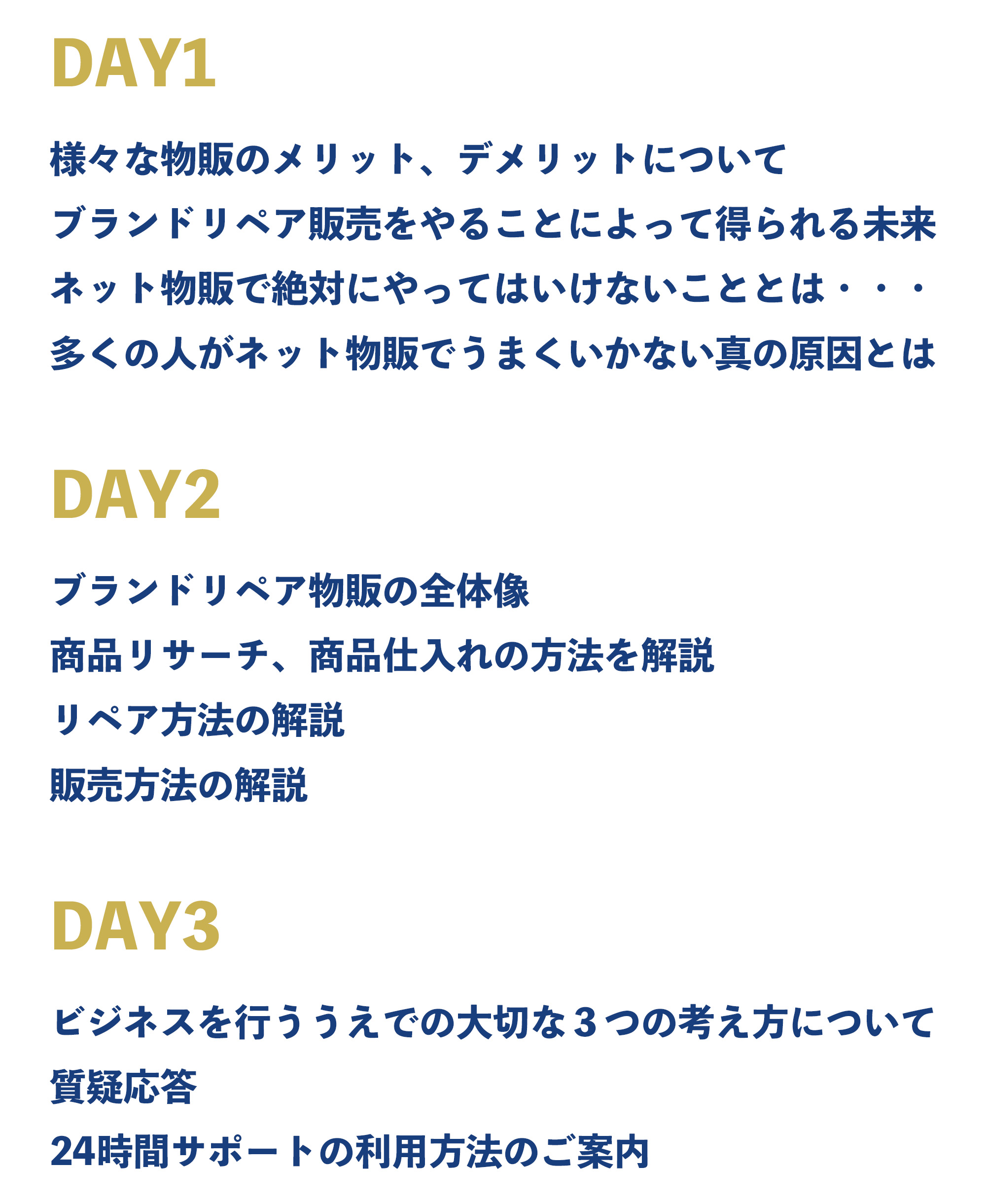 DAY1

様々な物販のメリット、デメリットについて

ブランドリペア販売をやることによって得られる未来

ネット物販で絶対にやってはいけないこととは・・・

多くの人がネット物販でうまくいかない真の原因とは

DAY2

ブランドリペア物販の全体像

商品リサーチ、商品仕入れの方法を解説

リペア方法の解説

販売方法の解説

DAY3

ビジネスを行ううえでの大切な3つの考え方について

質疑応答

24時間サポートの利用方法のご案内